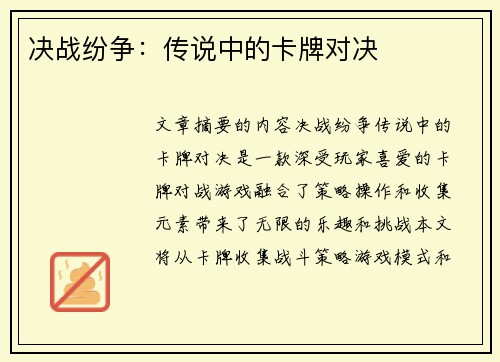 决战纷争：传说中的卡牌对决

文章摘要的内容决战纷争传说中的卡牌对决是一款深受玩家喜爱的卡牌对战游戏融合了策略操作和收集元素带来了无限的乐趣和挑战本文将从卡牌收集战斗策略游戏模式和